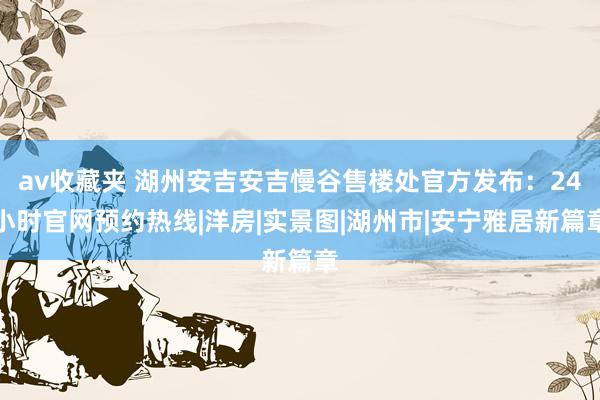 av收藏夹 湖州安吉安吉慢谷售楼处官方发布：24小时官网预约热线|洋房|实景图|湖州市|安宁雅居新篇章新篇章